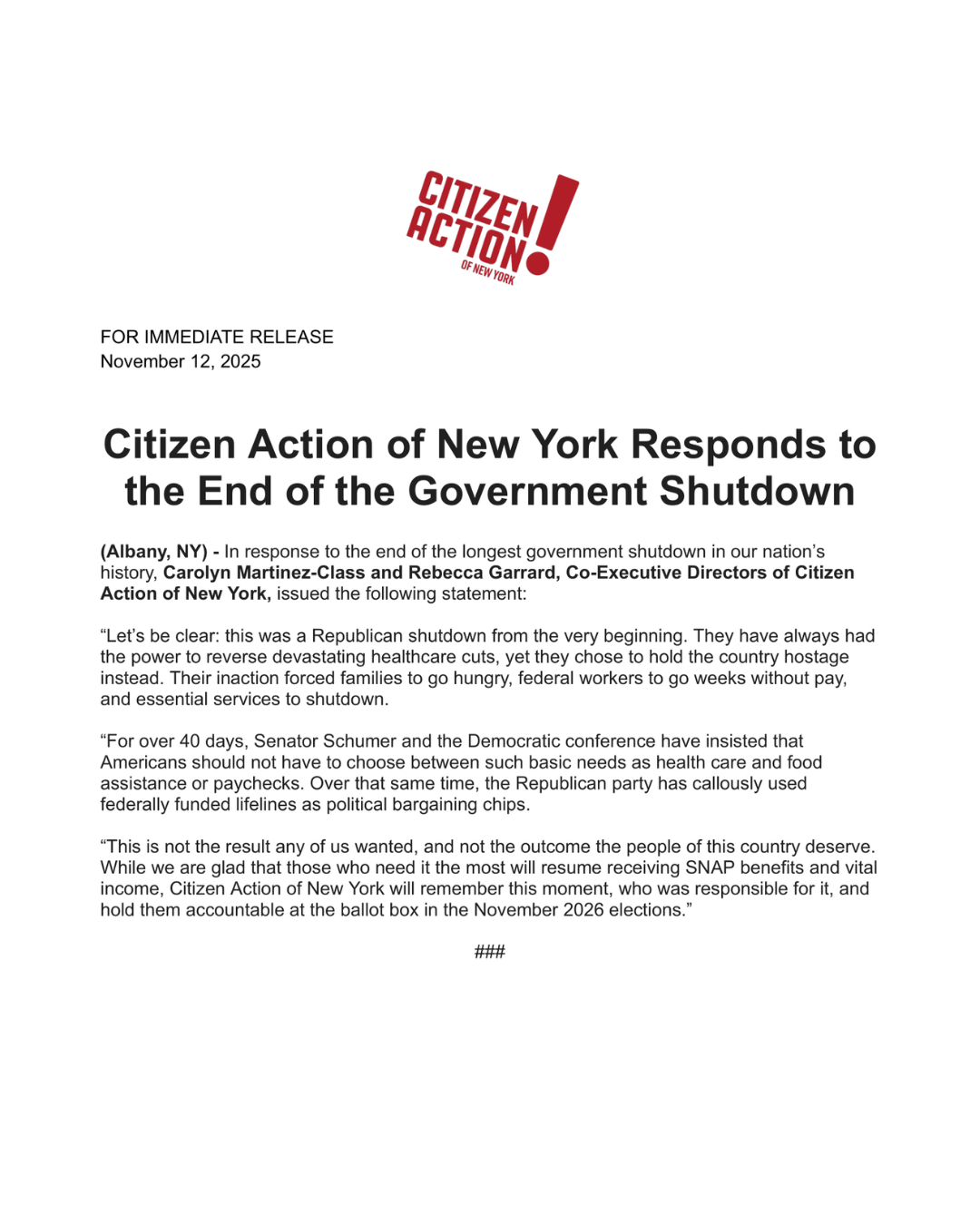 CITIZEN ACTION!
OF NEW YORK

FOR IMMEDIATE RELEASE
November 12, 2025

Citizen Action of New York Responds to the End of the Government Shutdown

(Albany, NY) - In response to the end of the longest government shutdown in our nation's history, Carolyn Martinez-Class and Rebecca Garrard, Co-Executive Directors of Citizen Action of New York, issued the following statement:

"Let's be clear: this was a Republican shutdown from the very beginning. They have always had the power to reverse devastating healthcare cuts, yet they chose to hold the country hostage instead. Their inaction forced families to go hungry, federal workers to go weeks without pay, and essential services to shutdown.

"For over 40 days, Senator Schumer and the Democratic conference have insisted that Americans should not have to choose between such basic needs as health care and food assistance or paychecks. Over that same time, the Republican party has callously used federally funded lifelines as political bargaining chips.

"This is not the result any of us wanted, and not the outcome the people of this country deserve. While we are glad that those who need it the most will resume receiving SNAP benefits and vital income, Citizen Action of New York will remember this moment, who was responsible for it, and hold them accountable at the ballot box in the November 2026 elections."

###